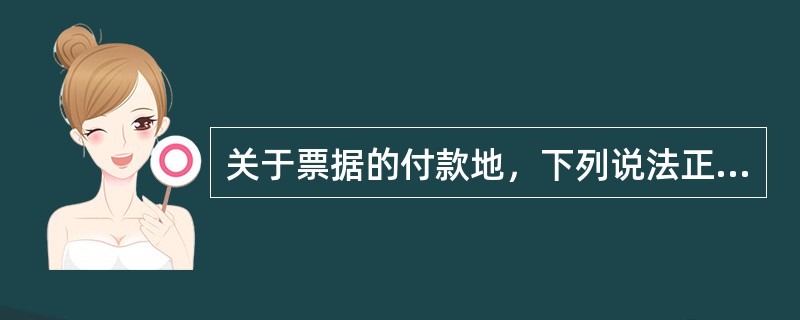 关于票据的付款地，下列说法正...